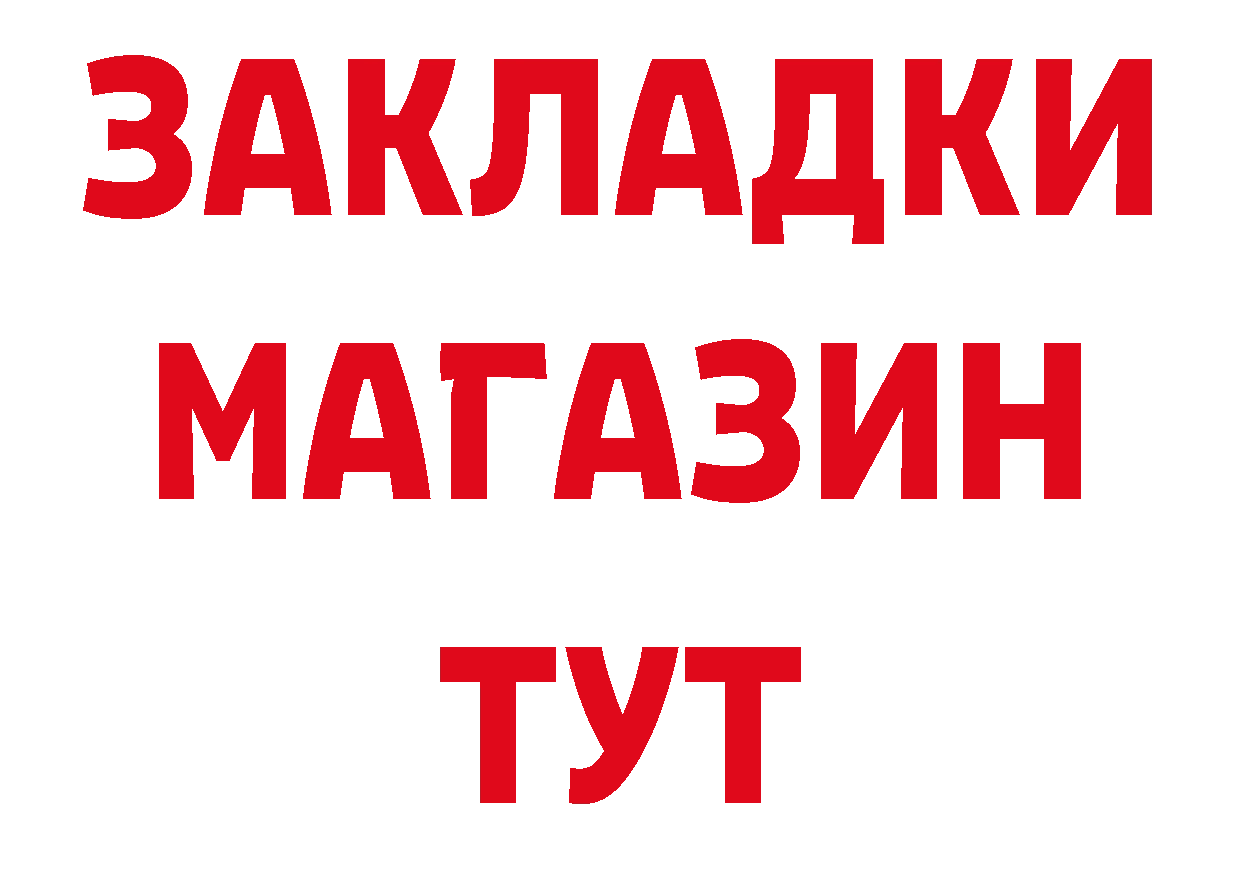 ЗАКЛАДКИ
МАГАЗИН
ТУТ